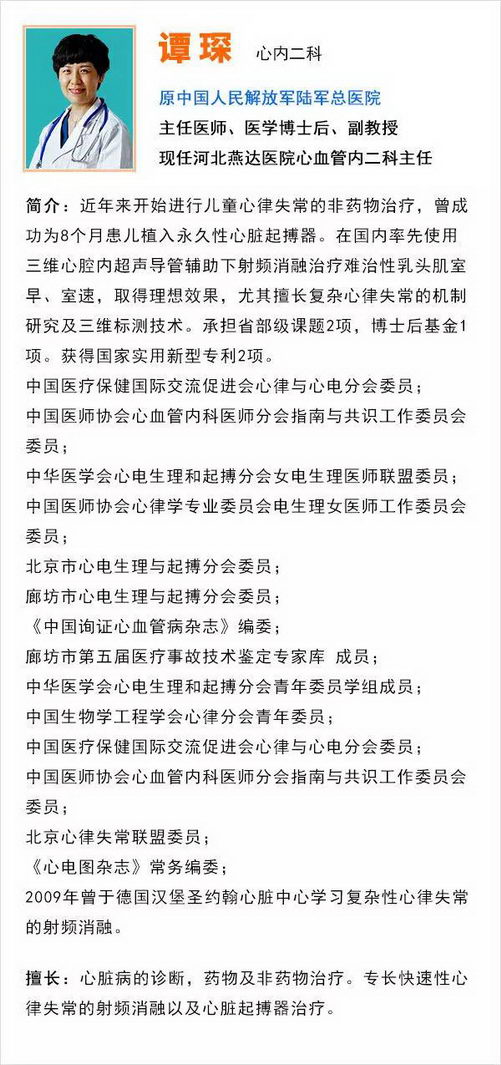 谭琛 心内二科

原中国人民解放军陆军总医院
主任医师、医学博士后、副教授
现任河北燕达医院心血管内二科主任

简介：近年来开始进行儿童心律失常的非药物治疗，曾成功为8个月患儿植入永久性心脏起搏器。在国内率先使用三维心腔内超声导管辅助下射频消融治疗难治性乳头肌室早、室速，取得理想效果，尤其擅长复杂心律失常的机制研究及三维标测技术。承担省部级课题2项，博士后基金1项。获得国家实用新型专利2项。
中国医疗保健国际交流促进会心律与心电分会委员；
中国医师协会心血管内科医师分会指南与共识工作委员会委员；
中华医学会心电生理和起搏分会女电生理医师联盟委员；
中国医师协会心律学专业委员会电生理女医师工作委员会委员；
北京市心电生理与起搏分会委员；
廊坊市心电生理与起搏分会委员；
《中国询证心血管病杂志》编委；
廊坊市第五届医疗事故技术鉴定专家库 成员；
中华医学会心电生理和起搏分会青年委员学组成员；
中国生物学工程学会心律分会青年委员；
中国医疗保健国际交流促进会心律与心电分会委员；
中国医师协会心血管内科医师分会指南与共识工作委员会委员；
北京心律失常联盟委员；
《心电图杂志》常务编委；
2009年曾于德国汉堡圣约翰心脏中心学习复杂性心律失常的射频消融。

擅长：心脏病的诊断，药物及非药物治疗。专长快速性心律失常的射频消融以及心脏起搏器治疗。